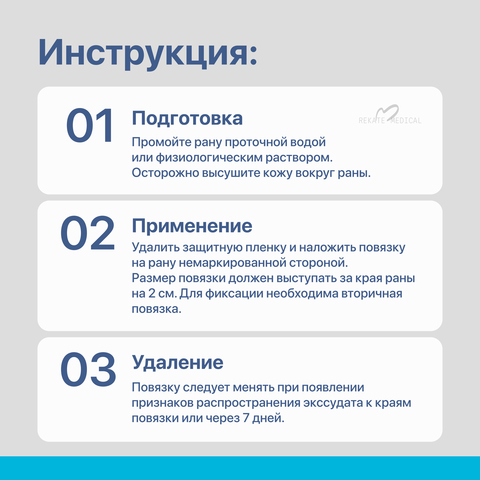 Инструкция:

01 Подготовка

REKATE MEDICAL

Промойте рану проточной водой или физиологическим раствором. Осторожно высушите кожу вокруг раны.

02 Применение

Удалить защитную пленку и наложить повязку на рану немаркированной стороной. Размер повязки должен выступать за края раны на 2 см. Для фиксации необходима вторичная повязка.

03 Удаление

Повязку следует менять при появлении признаков распространения экссудата к краям повязки или через 7 дней.